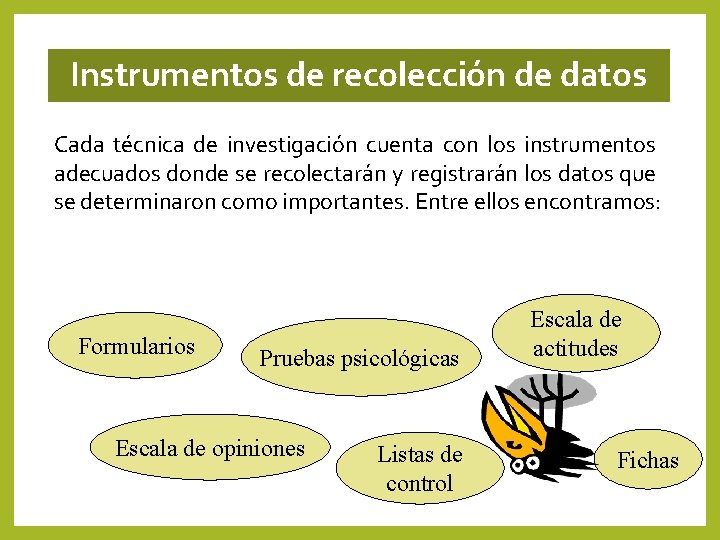 Instrumentos de recolección de datos

Cada técnica de investigación cuenta con los instrumentos adecuados donde se recolectarán y registrarán los datos que se determinaron como importantes. Entre ellos encontramos:

Formularios

Pruebas psicológicas

Escala de actitudes

Escala de opiniones

Listas de control

Fichas